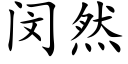 闵然